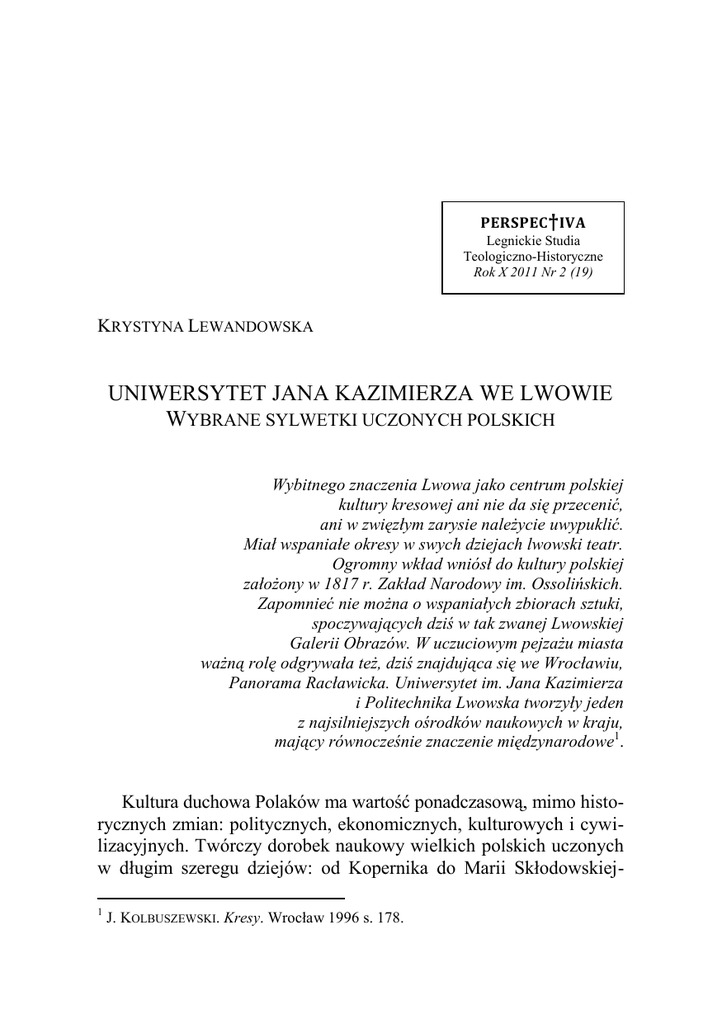 PERSPEC†IVA
Legnickie Studia
Teologiczno-Historyczne
Rok X 2011 Nr 2 (19)

KRYSTYNA LEWANDOWSKA

UNIWERSYTET JANA KAZIMIERZA WE LWOWIE
WYBRANE SYLWETKI UCZONYCH POLSKICH

Wybitnego znaczenia Lwowa jako centrum polskiej kultury kresowej ani nie da się przecenić, ani w zwięzłym zarysie należycie uwypuklić. Miał wspaniałe okresy w swych dziejach lwowski teatr. Ogromny wkład wniósł do kultury polskiej założony w 1817 r. Zakład Narodowy im. Ossolińskich. Zapomnieć nie można o wspaniałych zbiorach sztuki, spoczywających dziś w tak zwanej Lwowskiej Galerii Obrazów. W uczuciowym pejzażu miasta ważną rolę odgrywała też, dziś znajdująca się we Wrocławiu, Panorama Racławicka. Uniwersytet im. Jana Kazimierza i Politechnika Lwowska tworzyły jeden z najsilniejszych ośrodków naukowych w kraju, mający równocześnie znaczenie międzynarodowe$^1$.

Kultura duchowa Polaków ma wartość ponadczasową, mimo historycznych zmian: politycznych, ekonomicznych, kulturowych i cywilizacyjnych. Twórczy dorobek naukowy wielkich polskich uczonych w długim szeregu dziejów: od Kopernika do Marii Skłodowskiej-

$^1$ J. KOLBUSZEWSKI. Kresy. Wrocław 1996 s. 178.